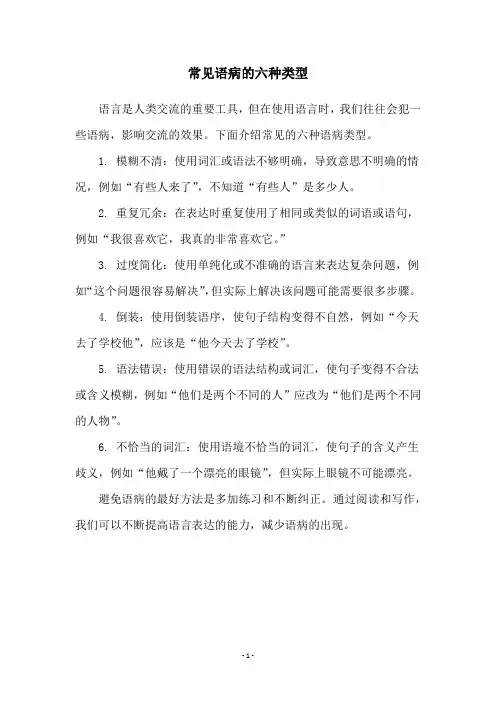 常见语病的六种类型

语言是人类交流的重要工具，但在使用语言时，我们往往会犯一些语病，影响交流的效果。下面介绍常见的六种语病类型。

1. 模糊不清：使用词汇或语法不够明确，导致意思不明确的情况，例如“有些人来了”，不知道“有些人”是多少人。

2. 重复冗余：在表达时重复使用了相同或类似的词语或语句，例如“我很喜欢它，我真的非常喜欢它。”

3. 过度简化：使用单纯化或不准确的语言来表达复杂问题，例如“这个问题很容易解决”，但实际上解决该问题可能需要很多步骤。

4. 倒装：使用倒装语序，使句子结构变得不自然，例如“今天去了学校他”，应该是“他今天去了学校”。

5. 语法错误：使用错误的语法结构或词汇，使句子变得不合法或含义模糊，例如“他们是两个不同的人”应改为“他们是两个不同的人物”。

6. 不恰当的词汇：使用语境不恰当的词汇，使句子的含义产生歧义，例如“他戴了一个漂亮的眼镜”，但实际上眼镜不可能漂亮。

避免语病的最好方法是多加练习和不断纠正。通过阅读和写作，我们可以不断提高语言表达的能力，减少语病的出现。

- 1 -